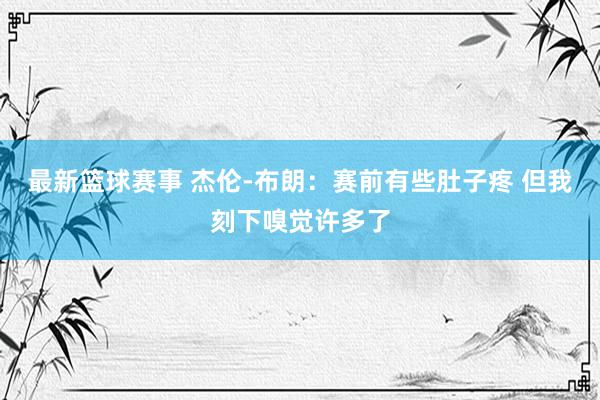 最新篮球赛事 杰伦-布朗：赛前有些肚子疼 但我刻下嗅觉许多了